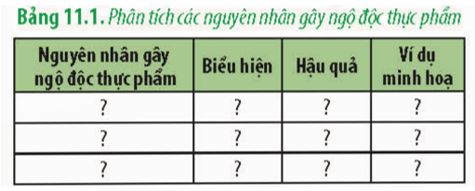 Bảng 11.1. Phân tích các nguyên nhân gây ngộ độc thực phẩm

| Nguyên nhân gây ngộ độc thực phẩm | Biểu hiện | Hậu quả | Ví dụ minh hoạ |
|---|---|---|---|
| ? | ? | ? | ? |
| ? | ? | ? | ? |
| ? | ? | ? | ? |